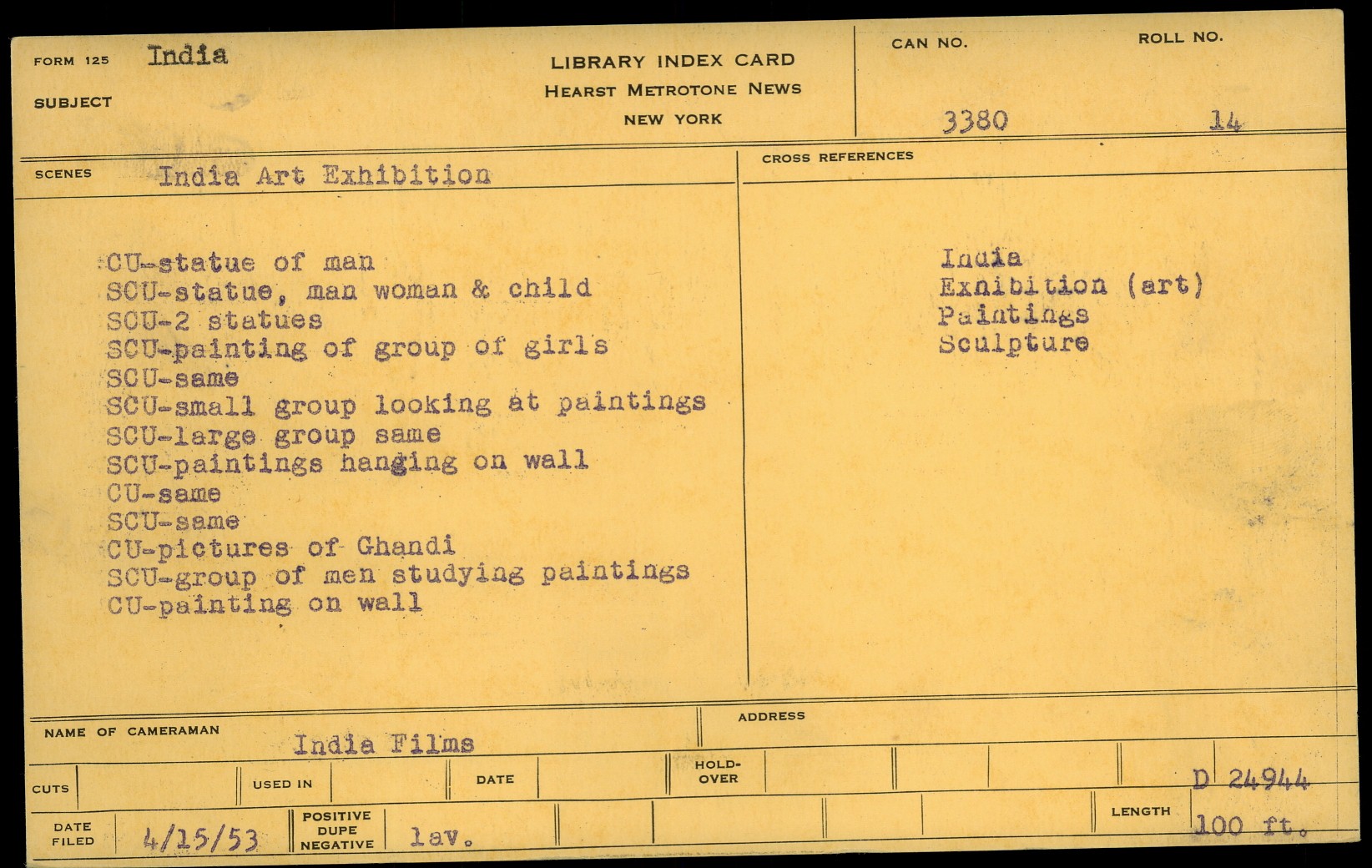 FORM 125 India
SUBJECT

LIBRARY INDEX CARD
HEARST METROTONE NEWS
NEW YORK

CAN NO. 3380
ROLL NO. 14

SCENES India Art Exhibition

CU-statue of man
SCU-statue, man woman & child
SCU-2 statues
SCU-painting of group of girls
SCU-same
SCU-small group looking at paintings
SCU-large group same
SCU-paintings hanging on wall
CU-same
SCU-same
CU-pictures of Ghandi
SCU-group of men studying paintings
CU-painting on wall

CROSS REFERENCES

India
Exhibition (art)
Paintings
Sculpture

NAME OF CAMERAMAN India Films
ADDRESS

CUTS
USED IN
DATE
HOLD-OVER
D 24944

DATE FILED 4/15/53
POSITIVE DUPE NEGATIVE lav.
LENGTH 100 ft.